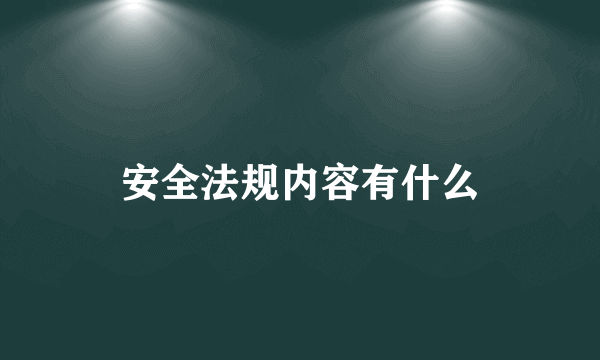 安全法规内容有什么